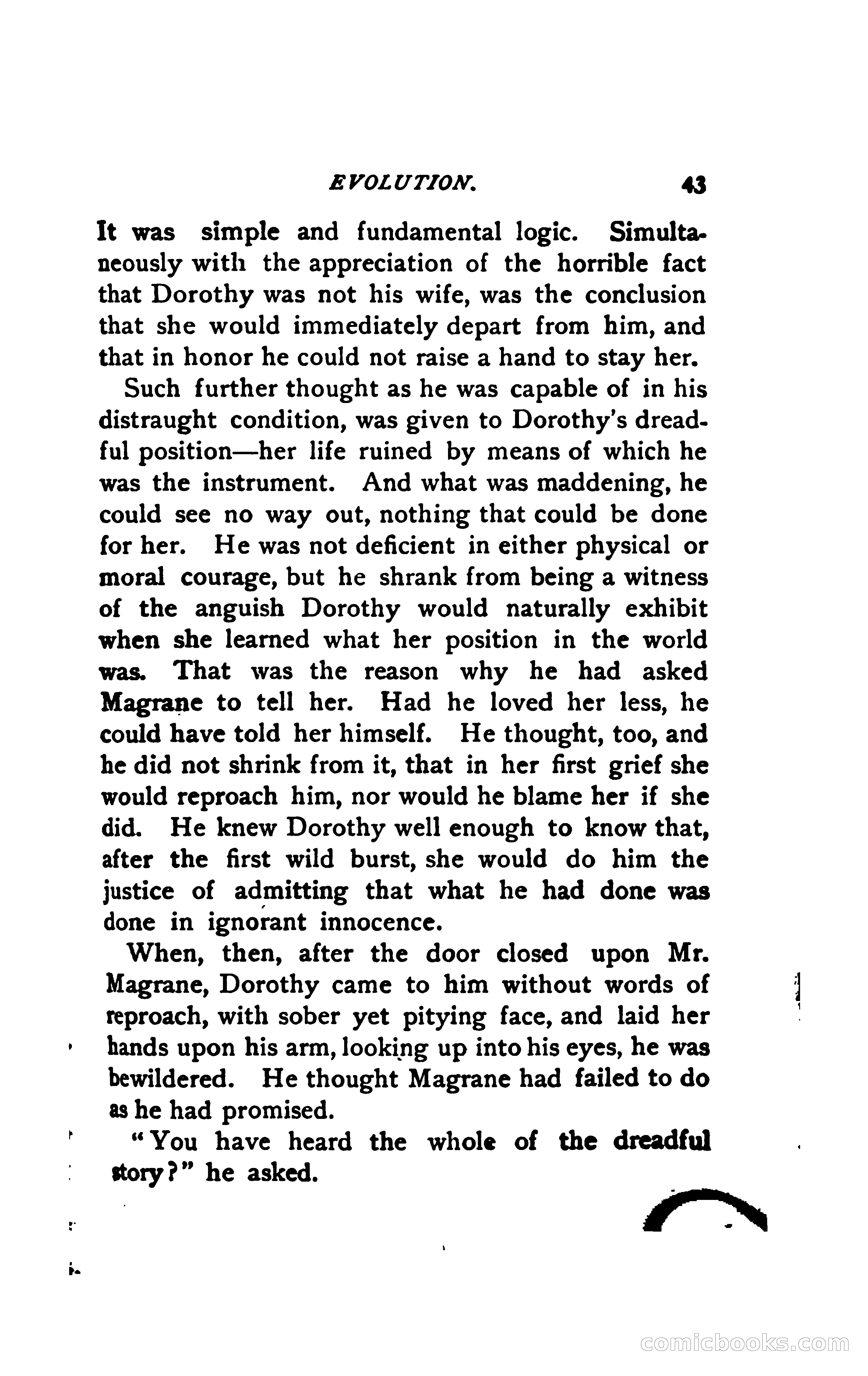 EVOLUTION. 43

It was simple and fundamental logic. Simultaneously with the appreciation of the horrible fact that Dorothy was not his wife, was the conclusion that she would immediately depart from him, and that in honor he could not raise a hand to stay her.

Such further thought as he was capable of in his distraught condition, was given to Dorothy's dreadful position—her life ruined by means of which he was the instrument. And what was maddening, he could see no way out, nothing that could be done for her. He was not deficient in either physical or moral courage, but he shrank from being a witness of the anguish Dorothy would naturally exhibit when she learned what her position in the world was. That was the reason why he had asked Magrane to tell her. Had he loved her less, he could have told her himself. He thought, too, and he did not shrink from it, that in her first grief she would reproach him, nor would he blame her if she did. He knew Dorothy well enough to know that, after the first wild burst, she would do him the justice of admitting that what he had done was done in ignorant innocence.

When, then, after the door closed upon Mr. Magrane, Dorothy came to him without words of reproach, with sober yet pitying face, and laid her hands upon his arm, looking up into his eyes, he was bewildered. He thought Magrane had failed to do as he had promised.

"You have heard the whole of the dreadful story?" he asked.

comicbooks.com